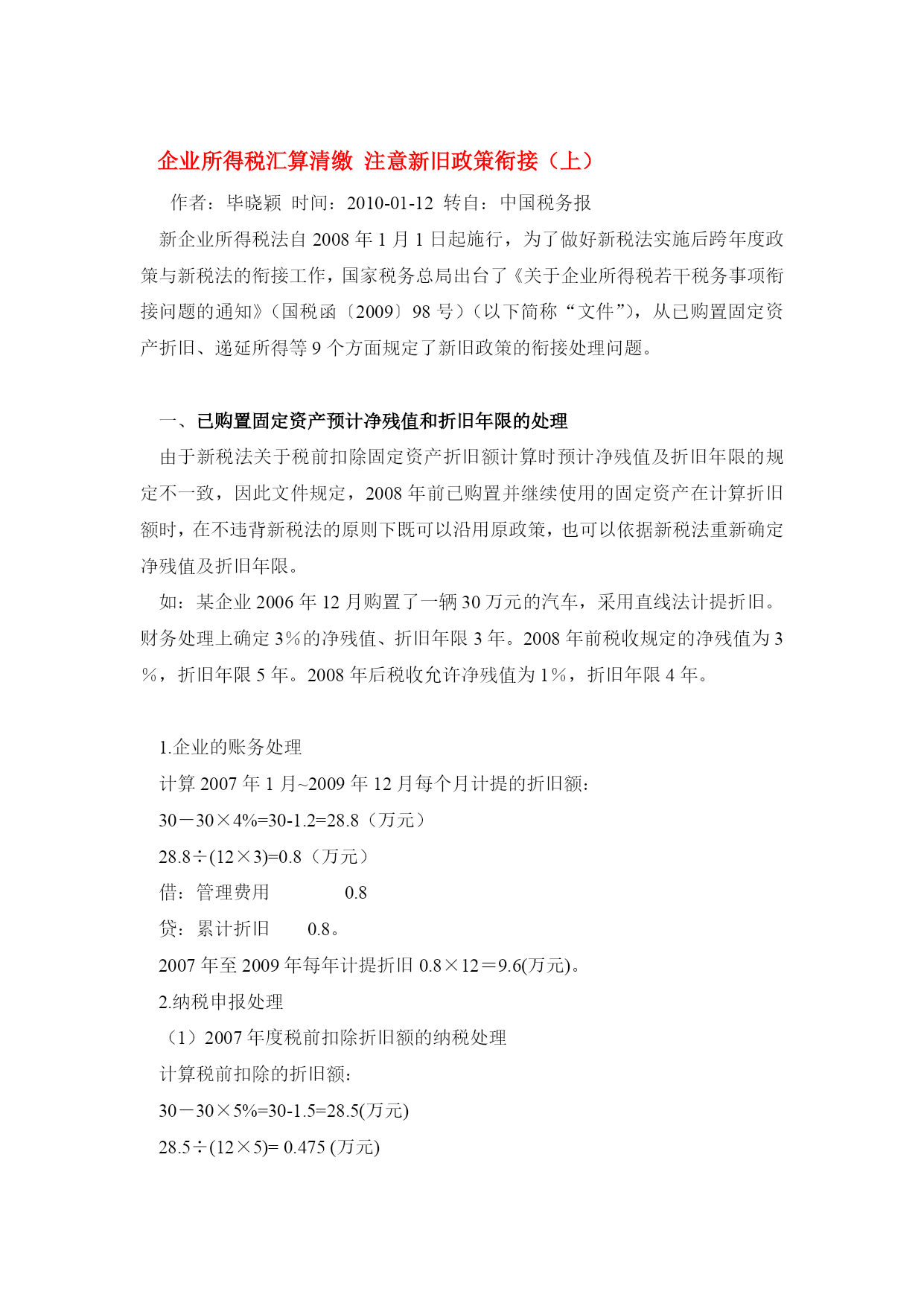 企业所得税汇算清缴 注意新旧政策衔接（上）

作者：毕晓颖 时间：2010-01-12 转自：中国税务报

新企业所得税法自 2008 年 1 月 1 日起施行，为了做好新税法实施后跨年度政策与新税法的衔接工作，国家税务总局出台了《关于企业所得税若干税务事项衔接问题的通知》（国税函〔2009〕98 号）（以下简称“文件”），从已购置固定资产折旧、递延所得等 9 个方面规定了新旧政策的衔接处理问题。

一、已购置固定资产预计净残值和折旧年限的处理

由于新税法关于税前扣除固定资产折旧额计算时预计净残值及折旧年限的规定不一致，因此文件规定，2008 年前已购置并继续使用的固定资产在计算折旧额时，在不违背新税法的原则下既可以沿用原政策，也可以依据新税法重新确定净残值及折旧年限。

如：某企业 2006 年 12 月购置了一辆 30 万元的汽车，采用直线法计提折旧。财务处理上确定 3％的净残值、折旧年限 3 年。2008 年前税收规定的净残值为 3％，折旧年限 5 年。2008 年后税收允许净残值为 1％，折旧年限 4 年。

1.企业的账务处理

计算 2007 年 1 月~2009 年 12 月每个月计提的折旧额：

30－30×4%=30-1.2=28.8（万元）

28.8÷(12×3)=0.8（万元）

借：管理费用 0.8

贷：累计折旧 0.8。

2007 年至 2009 年每年计提折旧 0.8×12＝9.6(万元)。

2.纳税申报处理

（1）2007 年度税前扣除折旧额的纳税处理

计算税前扣除的折旧额：

30－30×5%=30-1.5=28.5(万元)

28.5÷(12×5)= 0.475 (万元)